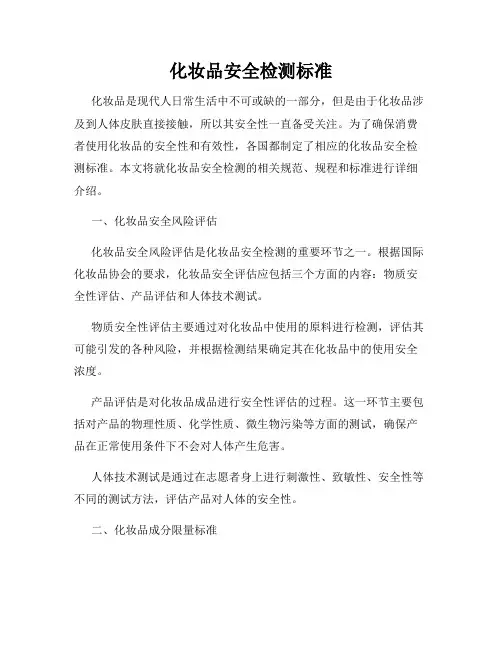 化妆品安全检测标准

化妆品是现代人日常生活中不可或缺的一部分，但是由于化妆品涉及到人体皮肤直接接触，所以其安全性一直备受关注。为了确保消费者使用化妆品的安全性和有效性，各国都制定了相应的化妆品安全检测标准。本文将就化妆品安全检测的相关规范、规程和标准进行详细介绍。

一、化妆品安全风险评估

化妆品安全风险评估是化妆品安全检测的重要环节之一。根据国际化妆品协会的要求，化妆品安全评估应包括三个方面的内容：物质安全性评估、产品评估和人体技术测试。

物质安全性评估主要通过对化妆品中使用的原料进行检测，评估其可能引发的各种风险，并根据检测结果确定其在化妆品中的使用安全浓度。

产品评估是对化妆品成品进行安全性评估的过程。这一环节主要包括对产品的物理性质、化学性质、微生物污染等方面的测试，确保产品在正常使用条件下不会对人体产生危害。

人体技术测试是通过在志愿者身上进行刺激性、致敏性、安全性等不同的测试方法，评估产品对人体的安全性。

二、化妆品成分限量标准